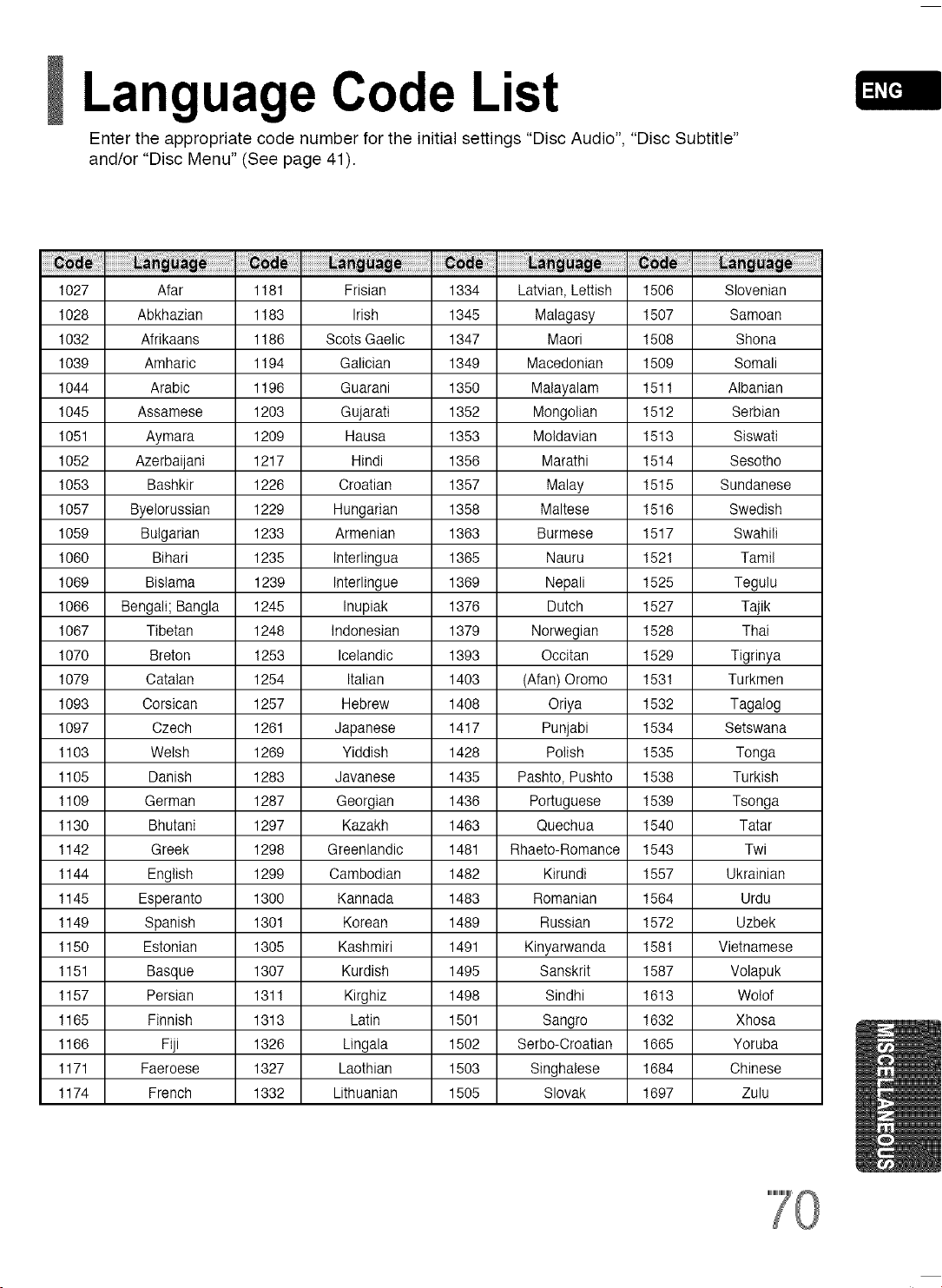 Language Code List

ENG

Enter the appropriate code number for the initial settings "Disc Audio", "Disc Subtitle" and/or "Disc Menu" (See page 41).

| Code | Language | Code | Language | Code | Language | Code | Language |
|---|---|---|---|---|---|---|---|
| 1027 | Afar | 1181 | Frisian | 1334 | Latvian, Lettish | 1506 | Slovenian |
| 1028 | Abkhazian | 1183 | Irish | 1345 | Malagasy | 1507 | Samoan |
| 1032 | Afrikaans | 1186 | Scots Gaelic | 1347 | Maori | 1508 | Shona |
| 1039 | Amharic | 1194 | Galician | 1349 | Macedonian | 1509 | Somali |
| 1044 | Arabic | 1196 | Guarani | 1350 | Malayalam | 1511 | Albanian |
| 1045 | Assamese | 1203 | Gujarati | 1352 | Mongolian | 1512 | Serbian |
| 1051 | Aymara | 1209 | Hausa | 1353 | Moldavian | 1513 | Siswati |
| 1052 | Azerbaijani | 1217 | Hindi | 1356 | Marathi | 1514 | Sesotho |
| 1053 | Bashkir | 1226 | Croatian | 1357 | Malay | 1515 | Sundanese |
| 1057 | Byelorussian | 1229 | Hungarian | 1358 | Maltese | 1516 | Swedish |
| 1059 | Bulgarian | 1233 | Armenian | 1363 | Burmese | 1517 | Swahili |
| 1060 | Bihari | 1235 | Interlingua | 1365 | Nauru | 1521 | Tamil |
| 1069 | Bislama | 1239 | Interlingue | 1369 | Nepali | 1525 | Tegulu |
| 1066 | Bengali; Bangla | 1245 | Inupiak | 1376 | Dutch | 1527 | Tajik |
| 1067 | Tibetan | 1248 | Indonesian | 1379 | Norwegian | 1528 | Thai |
| 1070 | Breton | 1253 | Icelandic | 1393 | Occitan | 1529 | Tigrinya |
| 1079 | Catalan | 1254 | Italian | 1403 | (Afan) Oromo | 1531 | Turkmen |
| 1093 | Corsican | 1257 | Hebrew | 1408 | Oriya | 1532 | Tagalog |
| 1097 | Czech | 1261 | Japanese | 1417 | Punjabi | 1534 | Setswana |
| 1103 | Welsh | 1269 | Yiddish | 1428 | Polish | 1535 | Tonga |
| 1105 | Danish | 1283 | Javanese | 1435 | Pashto, Pushto | 1538 | Turkish |
| 1109 | German | 1287 | Georgian | 1436 | Portuguese | 1539 | Tsonga |
| 1130 | Bhutani | 1297 | Kazakh | 1463 | Quechua | 1540 | Tatar |
| 1142 | Greek | 1298 | Greenlandic | 1481 | Rhaeto-Romance | 1543 | Twi |
| 1144 | English | 1299 | Cambodian | 1482 | Kirundi | 1557 | Ukrainian |
| 1145 | Esperanto | 1300 | Kannada | 1483 | Romanian | 1564 | Urdu |
| 1149 | Spanish | 1301 | Korean | 1489 | Russian | 1572 | Uzbek |
| 1150 | Estonian | 1305 | Kashmiri | 1491 | Kinyarwanda | 1581 | Vietnamese |
| 1151 | Basque | 1307 | Kurdish | 1495 | Sanskrit | 1587 | Volapuk |
| 1157 | Persian | 1311 | Kirghiz | 1498 | Sindhi | 1613 | Wolof |
| 1165 | Finnish | 1313 | Latin | 1501 | Sangro | 1632 | Xhosa |
| 1166 | Fiji | 1326 | Lingala | 1502 | Serbo-Croatian | 1665 | Yoruba |
| 1171 | Faeroese | 1327 | Laothian | 1503 | Singhalese | 1684 | Chinese |
| 1174 | French | 1332 | Lithuanian | 1505 | Slovak | 1697 | Zulu |

MISCELLANEOUS

70